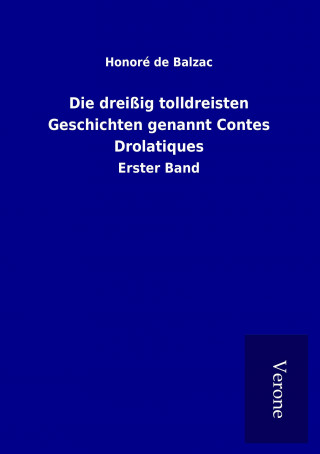 Honoré de Balzac

Die dreißig tolldreisten Geschichten genannt Contes Drolatiques

Erster Band

Verone